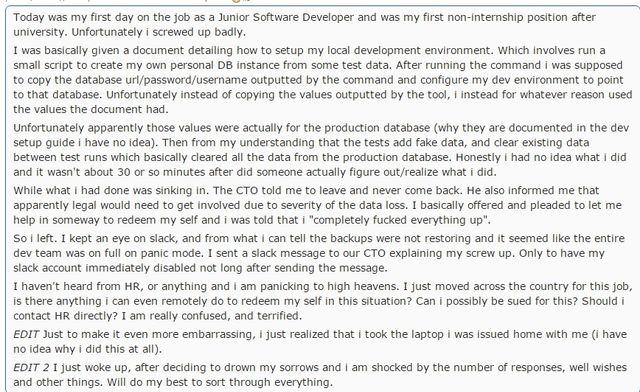 Today was my first day on the job as a Junior Software Developer and was my first non-internship position after university. Unfortunately i screwed up badly.

I was basically given a document detailing how to setup my local development environment. Which involves run a small script to create my own personal DB instance from some test data. After running the command i was supposed to copy the database url/password/username outputted by the command and configure my dev environment to point to that database. Unfortunately instead of copying the values outputted by the tool, i instead for whatever reason used the values the document had.

Unfortunately apparently those values were actually for the production database (why they are documented in the dev setup guide i have no idea). Then from my understanding that the tests add fake data, and clear existing data between test runs which basically cleared all the data from the production database. Honestly i had no idea what i did and it wasn't about 30 or so minutes after did someone actually figure out/realize what i did.

While what i had done was sinking in. The CTO told me to leave and never come back. He also informed me that apparently legal would need to get involved due to severity of the data loss. I basically offered and pleaded to let me help in someway to redeem my self and i was told that i "completely fucked everything up".

So i left. I kept an eye on slack, and from what i can tell the backups were not restoring and it seemed like the entire dev team was on full on panic mode. I sent a slack message to our CTO explaining my screw up. Only to have my slack account immediately disabled not long after sending the message.

I haven't heard from HR, or anything and i am panicking to high heavens. I just moved across the country for this job, is there anything i can even remotely do to redeem my self in this situation? Can i possibly be sued for this? Should i contact HR directly? I am really confused, and terrified.

EDIT Just to make it even more embarrassing, i just realized that i took the laptop i was issued home with me (i have no idea why i did this at all).

EDIT 2 I just woke up, after deciding to drown my sorrows and i am shocked by the number of responses, well wishes and other things. Will do my best to sort through everything.